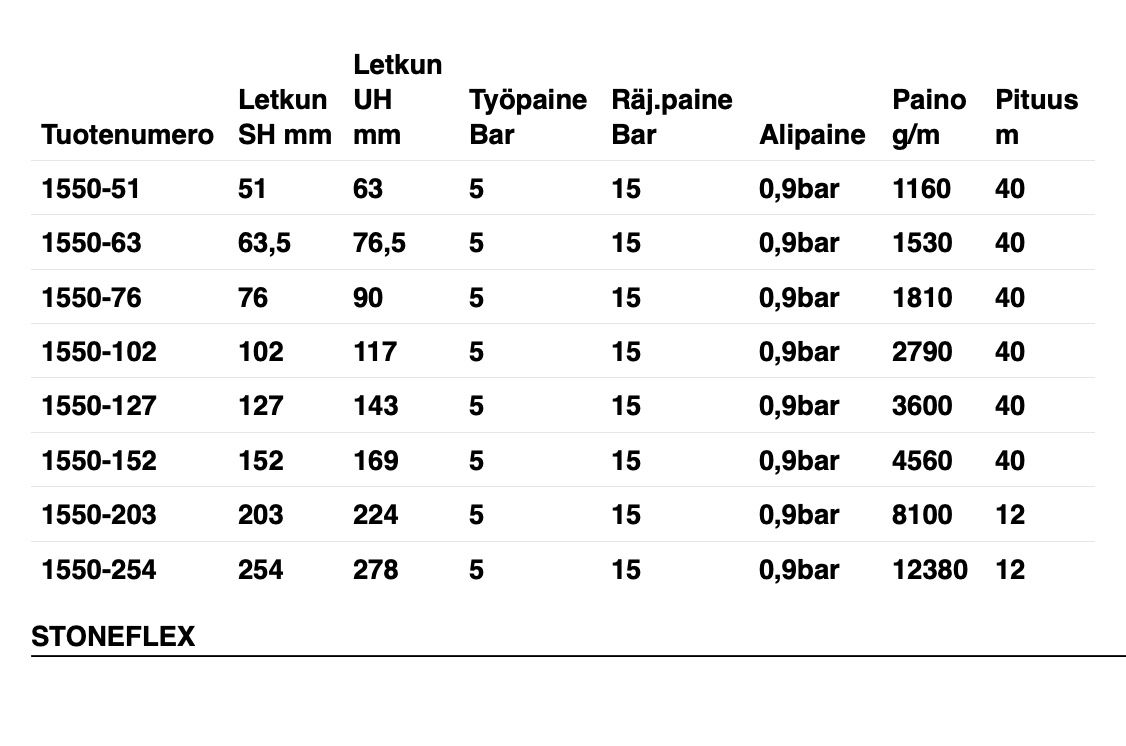 | Tuotenumero | Letkun SH mm | Letkun UH mm | Työpaine Bar | Räj.paine Bar | Alipaine | Paino g/m | Pituus m |
|---|---|---|---|---|---|---|---|
| 1550-51 | 51 | 63 | 5 | 15 | 0,9bar | 1160 | 40 |
| 1550-63 | 63,5 | 76,5 | 5 | 15 | 0,9bar | 1530 | 40 |
| 1550-76 | 76 | 90 | 5 | 15 | 0,9bar | 1810 | 40 |
| 1550-102 | 102 | 117 | 5 | 15 | 0,9bar | 2790 | 40 |
| 1550-127 | 127 | 143 | 5 | 15 | 0,9bar | 3600 | 40 |
| 1550-152 | 152 | 169 | 5 | 15 | 0,9bar | 4560 | 40 |
| 1550-203 | 203 | 224 | 5 | 15 | 0,9bar | 8100 | 12 |
| 1550-254 | 254 | 278 | 5 | 15 | 0,9bar | 12380 | 12 |

STONEFLEX